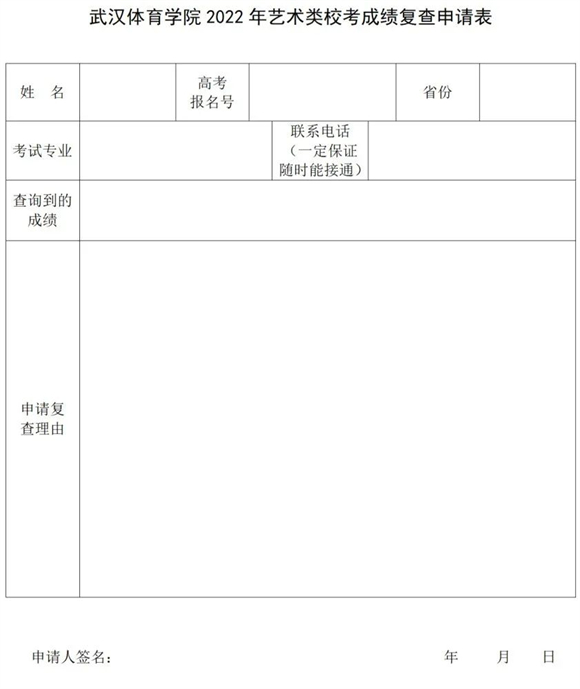 武汉体育学院 2022 年艺术类校考成绩复查申请表

| 姓 名 | | 高考报名号 | | 省份 | |
|---|---|---|---|---|---|
| 考试专业 | | 联系电话（一定保证随时能接通） | | | |
| 查询到的成绩 | | | | | |
| 申请复查理由 | | | | | |

申请人签名： 年 月 日